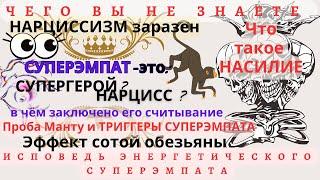 ЧЕГО ВЫ НЕ ЗНАЕТЕ

НАРЦИССИЗМ заразен

Что такое НАСИЛИЕ

СУПЕРЭМПАТ -это: СУПЕРГЕРОЙ ? НАРЦИСС ?

в чём заключено его считывание

Проба Манту и ТРИГГЕРЫ СУПЕРЭМПАТА

Эффект сотой обезьяны

ИСПОВЕДЬ ЭНЕРГЕТИЧЕСКОГО СУПЕРЭМПАТА